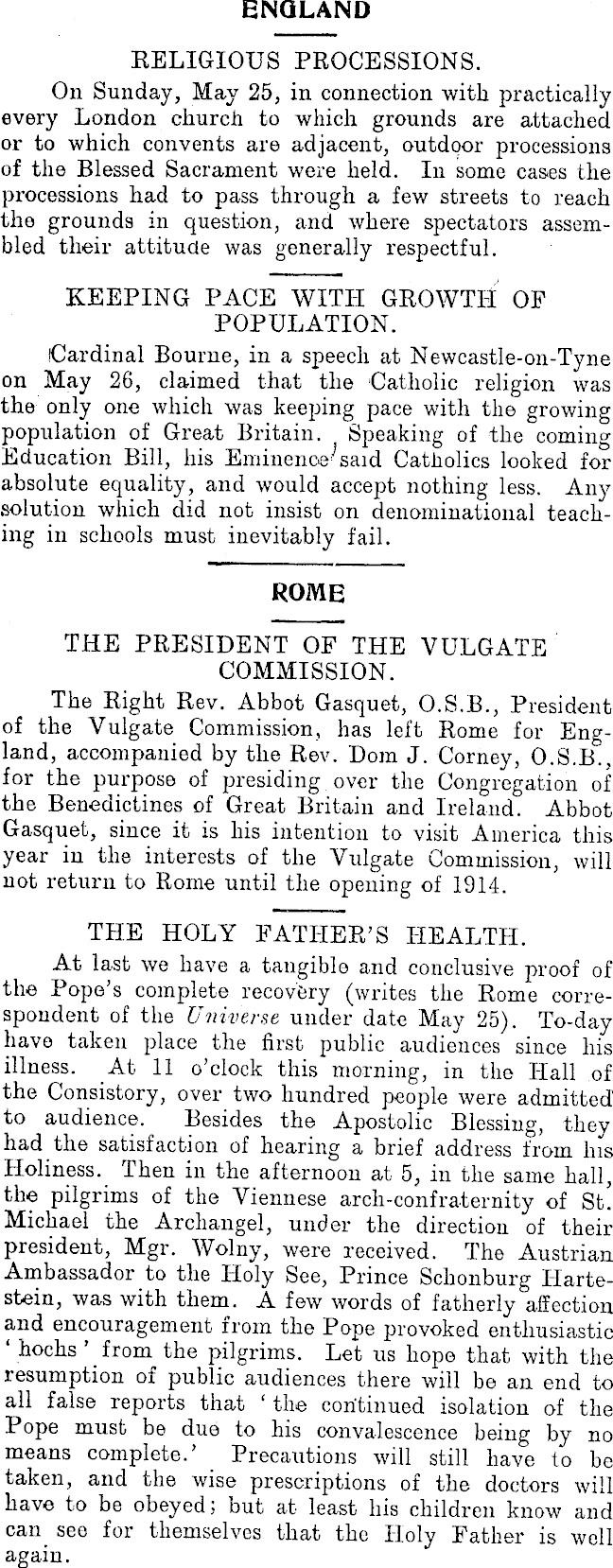 ENGLAND

RELIGIOUS PROCESSIONS.

On Sunday, May 25, in connection with practically every London church to which grounds are attached or to which convents are adjacent, outdoor processions of the Blessed Sacrament were held. In some cases the processions had to pass through a few streets to reach the grounds in question, and where spectators assembled their attitude was generally respectful.

KEEPING PACE WITH GROWTH OF POPULATION.

Cardinal Bourne, in a speech at Newcastle-on-Tyne on May 26, claimed that the Catholic religion was the only one which was keeping pace with the growing population of Great Britain. Speaking of the coming Education Bill, his Eminence said Catholics looked for absolute equality, and would accept nothing less. Any solution which did not insist on denominational teaching in schools must inevitably fail.

ROME

THE PRESIDENT OF THE VULGATE COMMISSION.

The Right Rev. Abbot Gasquet, O.S.B., President of the Vulgate Commission, has left Rome for England, accompanied by the Rev. Dom J. Corney, O.S.B., for the purpose of presiding over the Congregation of the Benedictines of Great Britain and Ireland. Abbot Gasquet, since it is his intention to visit America this year in the interests of the Vulgate Commission, will not return to Rome until the opening of 1914.

THE HOLY FATHER'S HEALTH.

At last we have a tangible and conclusive proof of the Pope's complete recovery (writes the Rome correspondent of the Universe under date May 25). To-day have taken place the first public audiences since his illness. At 11 o'clock this morning, in the Hall of the Consistory, over two hundred people were admitted to audience. Besides the Apostolic Blessing, they had the satisfaction of hearing a brief address from his Holiness. Then in the afternoon at 5, in the same hall, the pilgrims of the Viennese arch-confraternity of St. Michael the Archangel, under the direction of their president, Mgr. Wolny, were received. The Austrian Ambassador to the Holy See, Prince Schonburg Hartestein, was with them. A few words of fatherly affection and encouragement from the Pope provoked enthusiastic 'hochs' from the pilgrims. Let us hope that with the resumption of public audiences there will be an end to all false reports that 'the continued isolation of the Pope must be due to his convalescence being by no means complete.' Precautions will still have to be taken, and the wise prescriptions of the doctors will have to be obeyed; but at least his children know and can see for themselves that the Holy Father is well again.